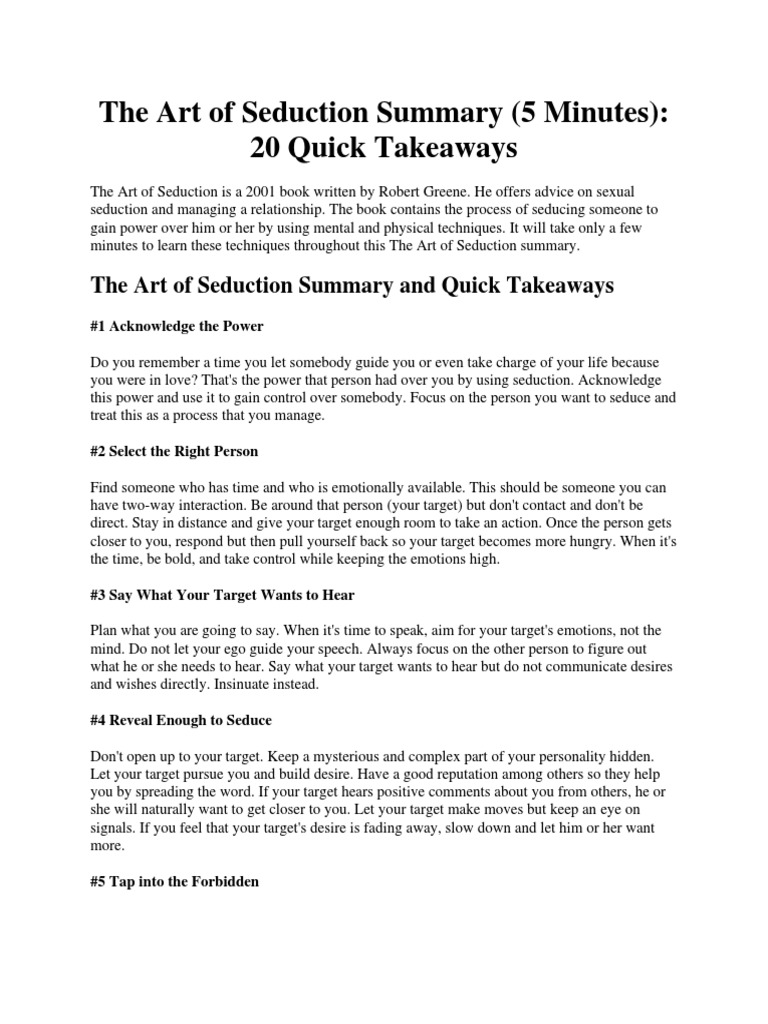 The Art of Seduction Summary (5 Minutes): 20 Quick Takeaways

The Art of Seduction is a 2001 book written by Robert Greene. He offers advice on sexual seduction and managing a relationship. The book contains the process of seducing someone to gain power over him or her by using mental and physical techniques. It will take only a few minutes to learn these techniques throughout this The Art of Seduction summary.

The Art of Seduction Summary and Quick Takeaways

#1 Acknowledge the Power

Do you remember a time you let somebody guide you or even take charge of your life because you were in love? That's the power that person had over you by using seduction. Acknowledge this power and use it to gain control over somebody. Focus on the person you want to seduce and treat this as a process that you manage.

#2 Select the Right Person

Find someone who has time and who is emotionally available. This should be someone you can have two-way interaction. Be around that person (your target) but don't contact and don't be direct. Stay in distance and give your target enough room to take an action. Once the person gets closer to you, respond but then pull yourself back so your target becomes more hungry. When it's the time, be bold, and take control while keeping the emotions high.

#3 Say What Your Target Wants to Hear

Plan what you are going to say. When it's time to speak, aim for your target's emotions, not the mind. Do not let your ego guide your speech. Always focus on the other person to figure out what he or she needs to hear. Say what your target wants to hear but do not communicate desires and wishes directly. Insinuate instead.

#4 Reveal Enough to Seduce

Don't open up to your target. Keep a mysterious and complex part of your personality hidden. Let your target pursue you and build desire. Have a good reputation among others so they help you by spreading the word. If your target hears positive comments about you from others, he or she will naturally want to get closer to you. Let your target make moves but keep an eye on signals. If you feel that your target's desire is fading away, slow down and let him or her want more.

#5 Tap into the Forbidden